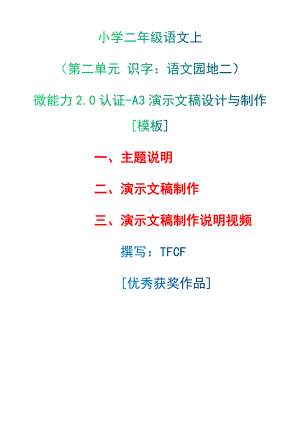 小学二年级语文上

（第二单元 识字：语文园地二）

微能力 2.0 认证-A3 演示文稿设计与制作

[模板]

一、主题说明

二、演示文稿制作

三、演示文稿制作说明视频

撰写：TFCF

[优秀获奖作品]